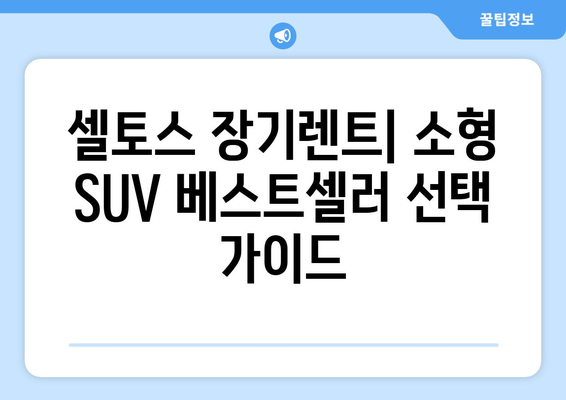 꿀팁정보

셀토스 장기렌트| 소형 SUV 베스트셀러 선택 가이드